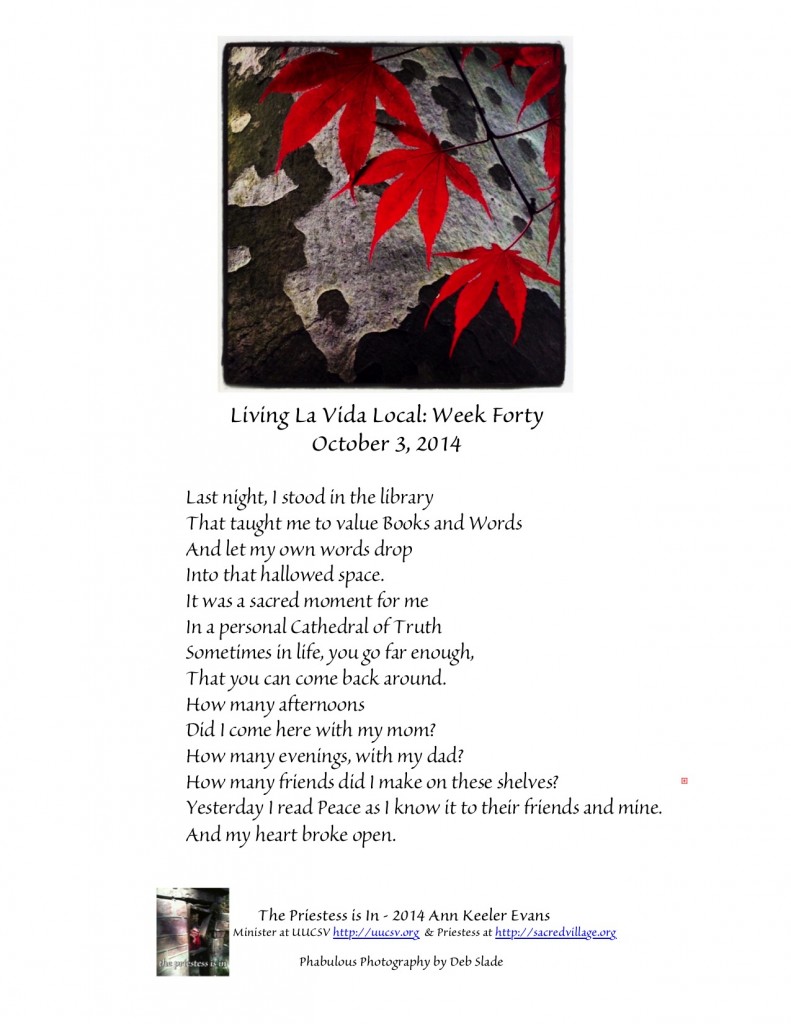 Living La Vida Local: Week Forty
October 3, 2014

Last night, I stood in the library
That taught me to value Books and Words
And let my own words drop
Into that hallowed space.
It was a sacred moment for me
In a personal Cathedral of Truth
Sometimes in life, you go far enough,
That you can come back around.
How many afternoons
Did I come here with my mom?
How many evenings, with my dad?
How many friends did I make on these shelves?
Yesterday I read Peace as I know it to their friends and mine.
And my heart broke open.

the priestess is in

The Priestess is In - 2014 Ann Keeler Evans
Minister at UUCSV http://uucsv.org & Priestess at http://sacredvillage.org

Phabulous Photography by Deb Slade